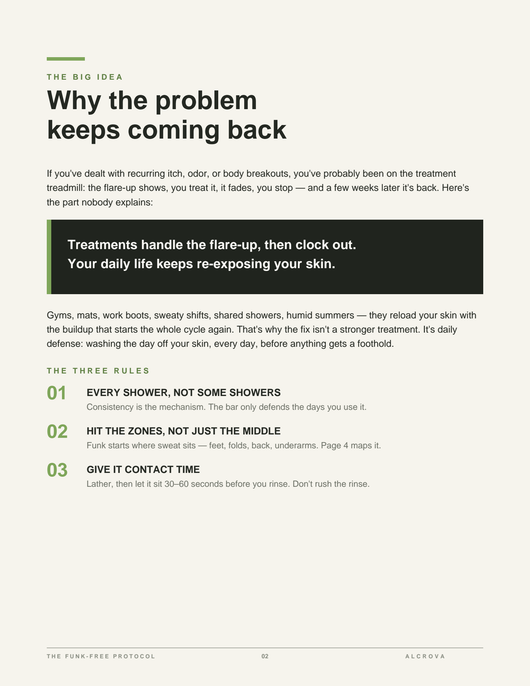 THE BIG IDEA

Why the problem keeps coming back

If you've dealt with recurring itch, odor, or body breakouts, you've probably been on the treatment treadmill: the flare-up shows, you treat it, it fades, you stop — and a few weeks later it's back. Here's the part nobody explains:

Treatments handle the flare-up, then clock out.
Your daily life keeps re-exposing your skin.

Gyms, mats, work boots, sweaty shifts, shared showers, humid summers — they reload your skin with the buildup that starts the whole cycle again. That's why the fix isn't a stronger treatment. It's daily defense: washing the day off your skin, every day, before anything gets a foothold.

THE THREE RULES

01
EVERY SHOWER, NOT SOME SHOWERS
Consistency is the mechanism. The bar only defends the days you use it.

02
HIT THE ZONES, NOT JUST THE MIDDLE
Funk starts where sweat sits — feet, folds, back, underarms. Page 4 maps it.

03
GIVE IT CONTACT TIME
Lather, then let it sit 30–60 seconds before you rinse. Don't rush the rinse.

THE FUNK-FREE PROTOCOL 02 ALCROVA